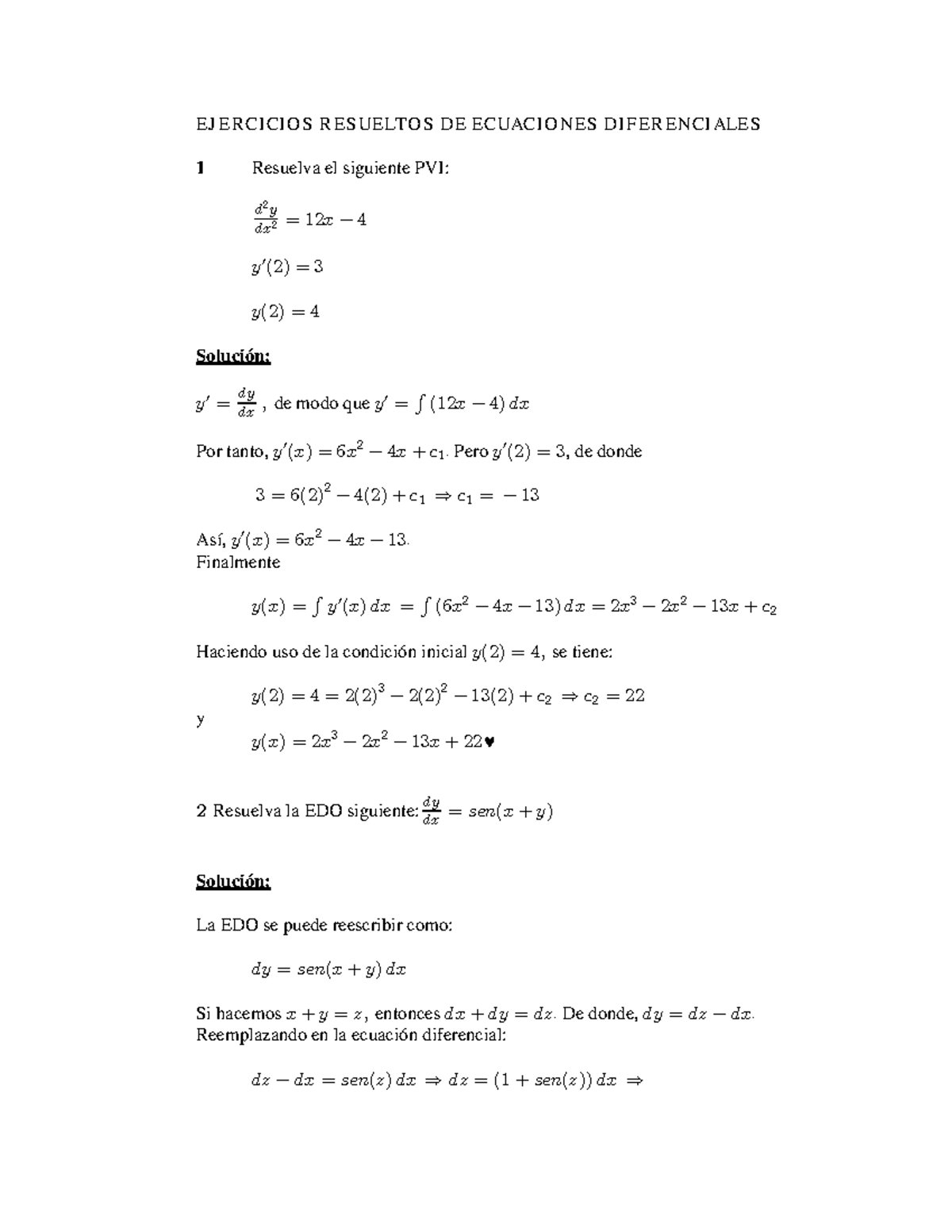 EJERCICIOS RESUELTOS DE ECUACIONES DIFERENCIALES

1 Resuelva el siguiente PVI:

$\frac{d^2y}{dx^2} = 12x - 4$

$y'(2) = 3$

$y(2) = 4$

Solución:

$y' = \frac{dy}{dx}$ , de modo que $y' = \int (12x - 4)\,dx$

Por tanto, $y'(x) = 6x^2 - 4x + c_1$. Pero $y'(2) = 3$, de donde

$3 = 6(2)^2 - 4(2) + c_1 \Rightarrow c_1 = -13$

Así, $y'(x) = 6x^2 - 4x - 13$.
Finalmente

$y(x) = \int y'(x)\,dx = \int (6x^2 - 4x - 13)\,dx = 2x^3 - 2x^2 - 13x + c_2$

Haciendo uso de la condición inicial $y(2) = 4$, se tiene:

$y(2) = 4 = 2(2)^3 - 2(2)^2 - 13(2) + c_2 \Rightarrow c_2 = 22$

y

$y(x) = 2x^3 - 2x^2 - 13x + 22$♥

2 Resuelva la EDO siguiente: $\frac{dy}{dx} = sen(x + y)$

Solución:

La EDO se puede reescribir como:

$dy = sen(x + y)\,dx$

Si hacemos $x + y = z$, entonces $dx + dy = dz$. De donde, $dy = dz - dx$.
Reemplazando en la ecuación diferencial:

$dz - dx = sen(z)\,dx \Rightarrow dz = (1 + sen(z))\,dx \Rightarrow$